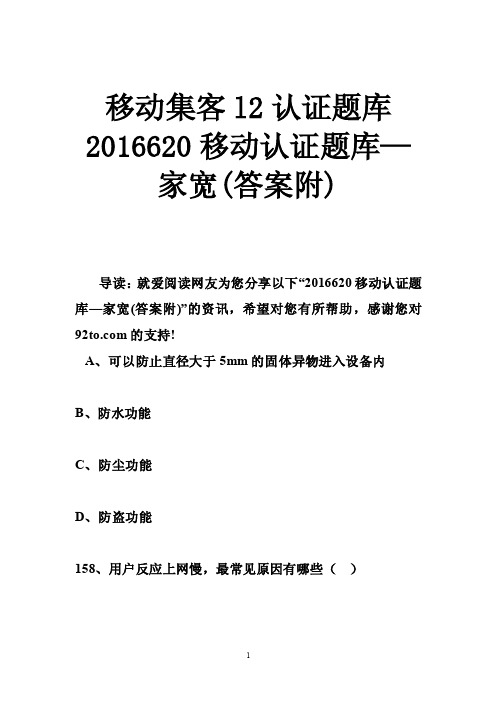 移动集客 12 认证题库 2016620 移动认证题库—家宽(答案附)

导读：就爱阅读网友为您分享以下“2016620 移动认证题库—家宽(答案附)”的资讯，希望对您有所帮助，感谢您对 92to.com 的支持!

A、可以防止直径大于 5mm 的固体异物进入设备内

B、防水功能

C、防尘功能

D、防盗功能

158、用户反应上网慢，最常见原因有哪些（ ）

1